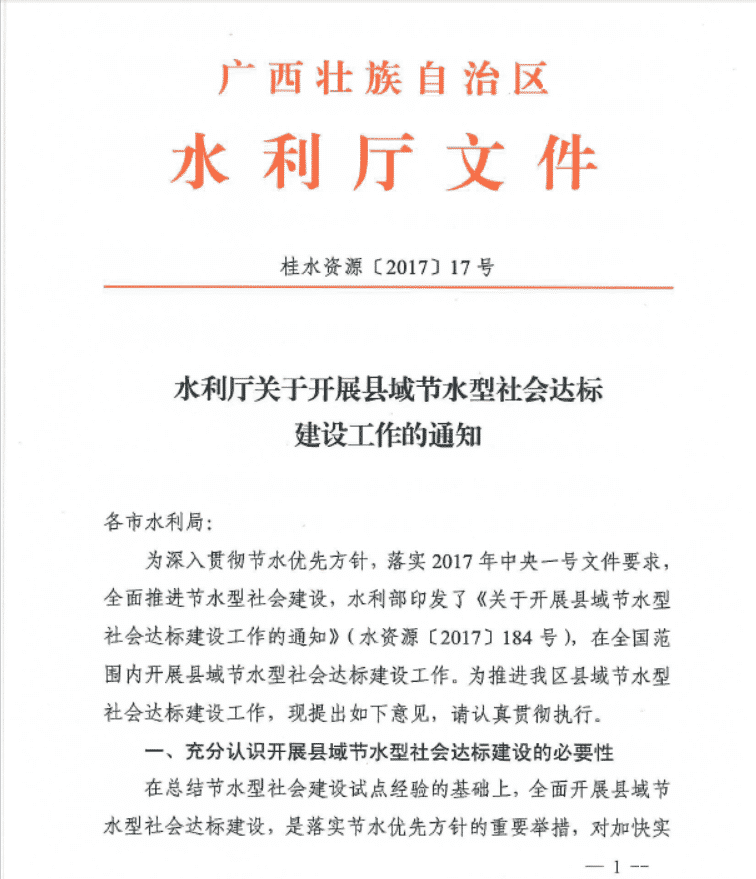 广西壮族自治区
水利厅文件

桂水资源〔2017〕17号

水利厅关于开展县域节水型社会达标建设工作的通知

各市水利局：

为深入贯彻节水优先方针，落实2017年中央一号文件要求，全面推进节水型社会建设，水利部印发了《关于开展县域节水型社会达标建设工作的通知》（水资源〔2017〕184号），在全国范围内开展县域节水型社会达标建设工作。为推进我区县域节水型社会达标建设工作，现提出如下意见，请认真贯彻执行。

一、充分认识开展县域节水型社会达标建设的必要性

在总结节水型社会建设试点经验的基础上，全面开展县域节水型社会达标建设，是落实节水优先方针的重要举措，对加快实

— 1 —